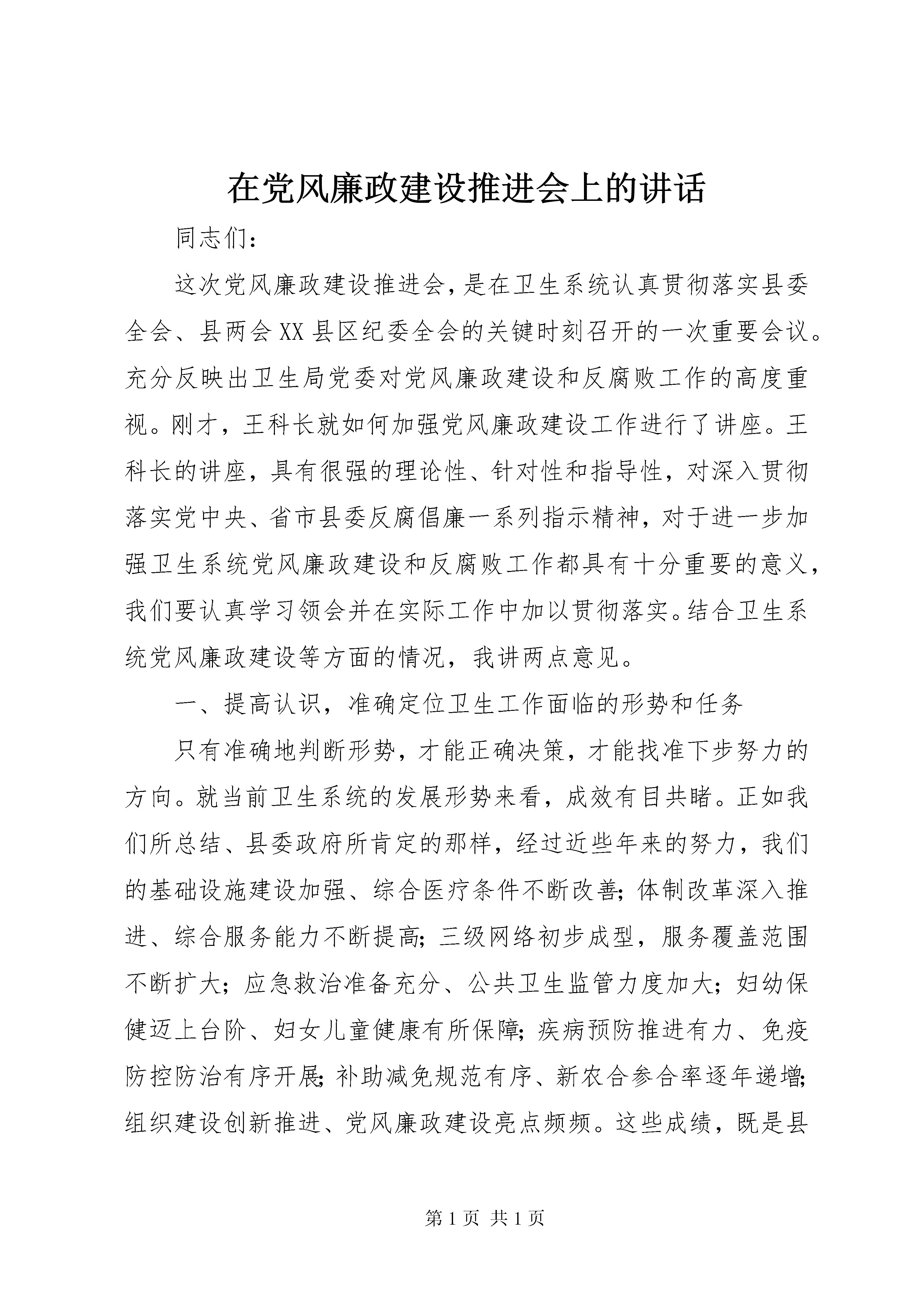 在党风廉政建设推进会上的讲话

同志们：

这次党风廉政建设推进会，是在卫生系统认真贯彻落实县委全会、县两会XX县区纪委全会的关键时刻召开的一次重要会议。充分反映出卫生局党委对党风廉政建设和反腐败工作的高度重视。刚才，王科长就如何加强党风廉政建设工作进行了讲座。王科长的讲座，具有很强的理论性、针对性和指导性，对深入贯彻落实党中央、省市县委反腐倡廉一系列指示精神，对于进一步加强卫生系统党风廉政建设和反腐败工作都具有十分重要的意义，我们要认真学习领会并在实际工作中加以贯彻落实。结合卫生系统党风廉政建设等方面的情况，我讲两点意见。

一、提高认识，准确定位卫生工作面临的形势和任务

只有准确地判断形势，才能正确决策，才能找准下步努力的方向。就当前卫生系统的发展形势来看，成效有目共睹。正如我们所总结、县委政府所肯定的那样，经过近些年来的努力，我们的基础设施建设加强、综合医疗条件不断改善；体制改革深入推进、综合服务能力不断提高；三级网络初步成型，服务覆盖范围不断扩大；应急救治准备充分、公共卫生监管力度加大；妇幼保健迈上台阶、妇女儿童健康有所保障；疾病预防推进有力、免疫防控防治有序开展；补助减免规范有序、新农合参合率逐年递增；组织建设创新推进、党风廉政建设亮点频频。这些成绩，既是县

第1页 共1页